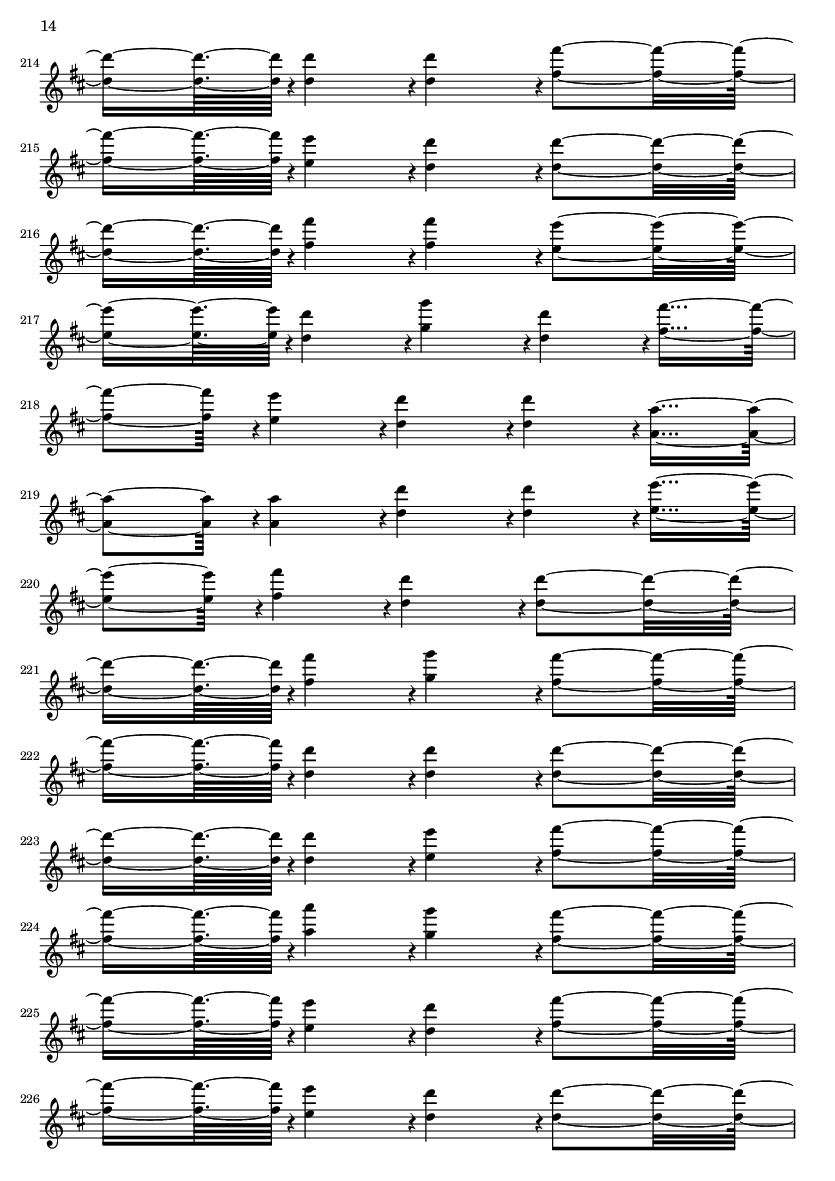 14

214

215

216

217

218

219

220

221

222

223

224

225

226